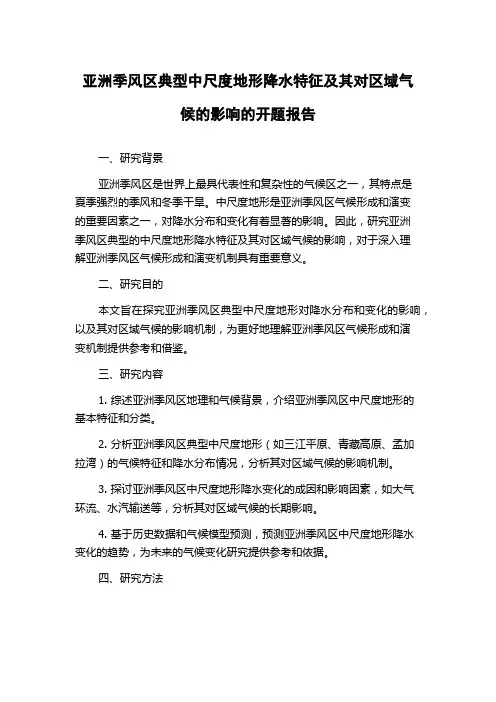 亚洲季风区典型中尺度地形降水特征及其对区域气候的影响的开题报告

一、研究背景

亚洲季风区是世界上最具代表性和复杂性的气候区之一，其特点是夏季强烈的季风和冬季干旱。中尺度地形是亚洲季风区气候形成和演变的重要因素之一，对降水分布和变化有着显著的影响。因此，研究亚洲季风区典型的中尺度地形降水特征及其对区域气候的影响，对于深入理解亚洲季风区气候形成和演变机制具有重要意义。

二、研究目的

本文旨在探究亚洲季风区典型中尺度地形对降水分布和变化的影响，以及其对区域气候的影响机制，为更好地理解亚洲季风区气候形成和演变机制提供参考和借鉴。

三、研究内容

1. 综述亚洲季风区地理和气候背景，介绍亚洲季风区中尺度地形的基本特征和分类。

2. 分析亚洲季风区典型中尺度地形（如三江平原、青藏高原、孟加拉湾）的气候特征和降水分布情况，分析其对区域气候的影响机制。

3. 探讨亚洲季风区中尺度地形降水变化的成因和影响因素，如大气环流、水汽输送等，分析其对区域气候的长期影响。

4. 基于历史数据和气候模型预测，预测亚洲季风区中尺度地形降水变化的趋势，为未来的气候变化研究提供参考和依据。

四、研究方法